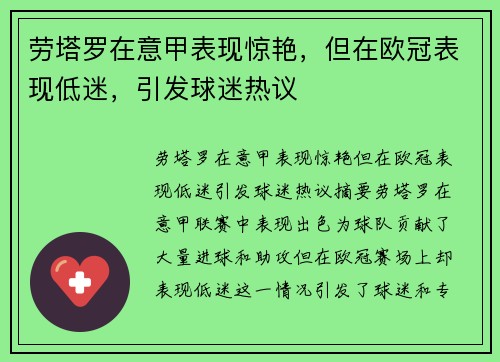 劳塔罗在意甲表现惊艳，但在欧冠表现低迷，引发球迷热议

劳塔罗在意甲表现惊艳但在欧冠表现低迷引发球迷热议摘要劳塔罗在意甲联赛中表现出色为球队贡献了大量进球和助攻但在欧冠赛场上却表现低迷这一情况引发了球迷和专